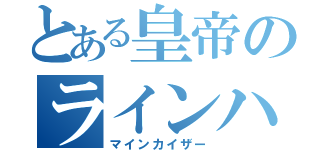 とある皇帝の
ラインハ
マインカイザー